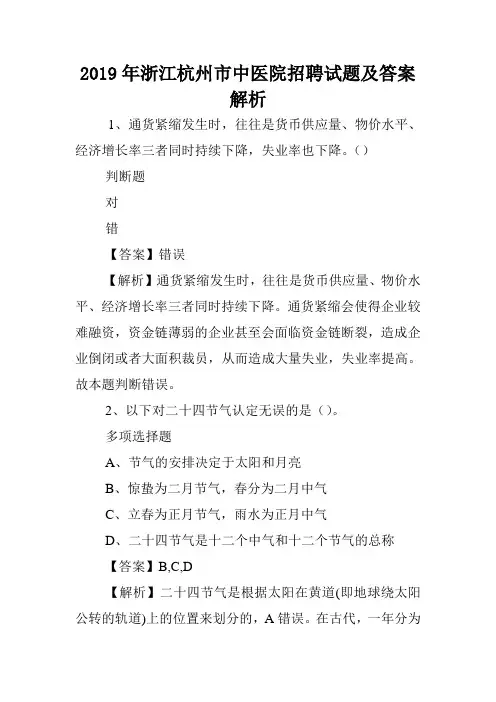 2019 年浙江杭州市中医院招聘试题及答案解析

1、通货紧缩发生时，往往是货币供应量、物价水平、经济增长率三者同时持续下降，失业率也下降。（）

判断题

对

错

【答案】错误

【解析】通货紧缩发生时，往往是货币供应量、物价水平、经济增长率三者同时持续下降。通货紧缩会使得企业较难融资，资金链薄弱的企业甚至会面临资金链断裂，造成企业倒闭或者大面积裁员，从而造成大量失业，失业率提高。故本题判断错误。

2、以下对二十四节气认定无误的是（）。

多项选择题

A、节气的安排决定于太阳和月亮

B、惊蛰为二月节气，春分为二月中气

C、立春为正月节气，雨水为正月中气

D、二十四节气是十二个中气和十二个节气的总称

【答案】B,C,D

【解析】二十四节气是根据太阳在黄道(即地球绕太阳公转的轨道)上的位置来划分的，A 错误。在古代，一年分为